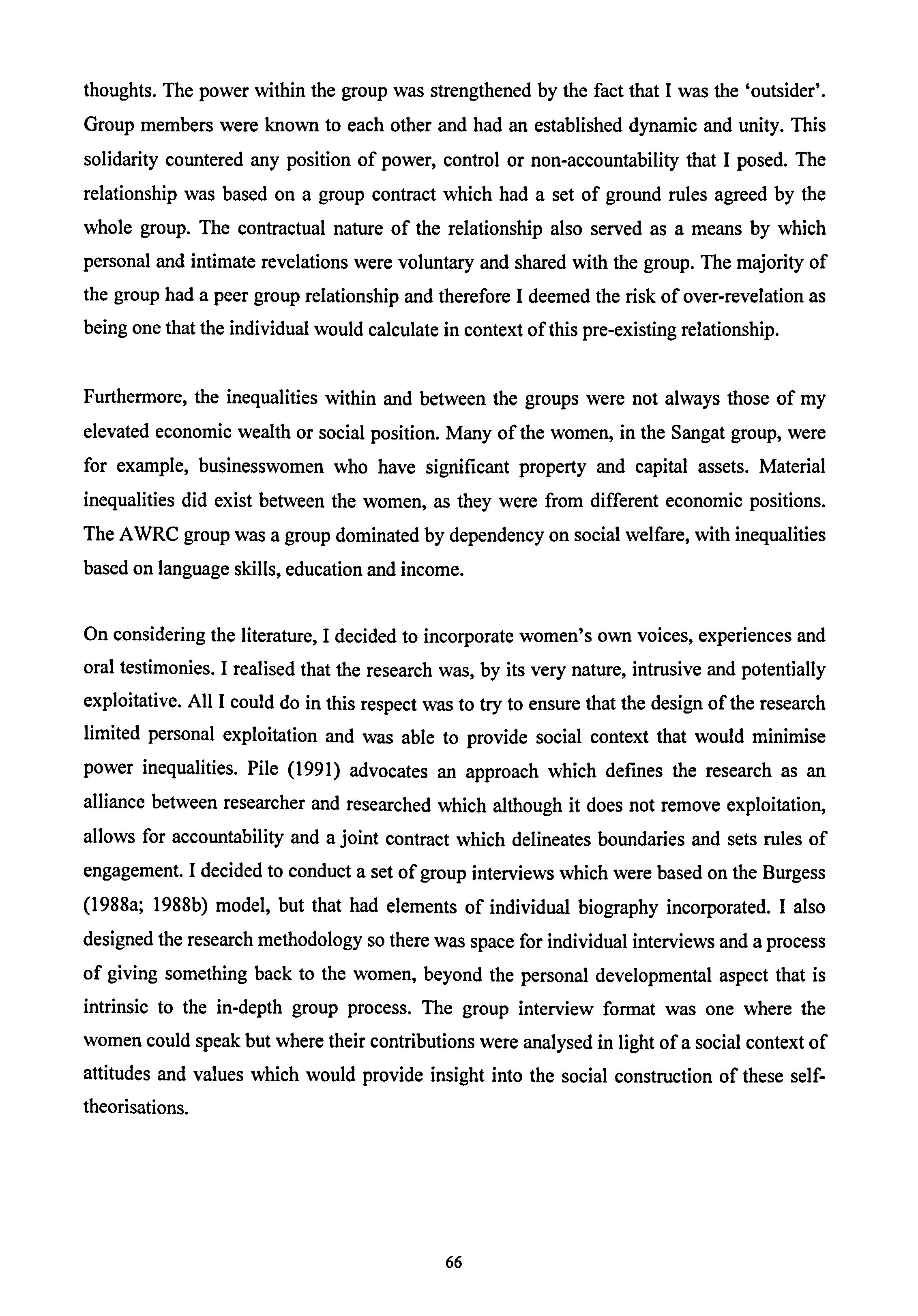 thoughts. The power within the group was strengthened by the fact that I was the 'outsider'. Group members were known to each other and had an established dynamic and unity. This solidarity countered any position of power, control or non-accountability that I posed. The relationship was based on a group contract which had a set of ground rules agreed by the whole group. The contractual nature of the relationship also served as a means by which personal and intimate revelations were voluntary and shared with the group. The majority of the group had a peer group relationship and therefore I deemed the risk of over-revelation as being one that the individual would calculate in context of this pre-existing relationship.

Furthermore, the inequalities within and between the groups were not always those of my elevated economic wealth or social position. Many of the women, in the Sangat group, were for example, businesswomen who have significant property and capital assets. Material inequalities did exist between the women, as they were from different economic positions. The AWRC group was a group dominated by dependency on social welfare, with inequalities based on language skills, education and income.

On considering the literature, I decided to incorporate women's own voices, experiences and oral testimonies. I realised that the research was, by its very nature, intrusive and potentially exploitative. All I could do in this respect was to try to ensure that the design of the research limited personal exploitation and was able to provide social context that would minimise power inequalities. Pile (1991) advocates an approach which defines the research as an alliance between researcher and researched which although it does not remove exploitation, allows for accountability and a joint contract which delineates boundaries and sets rules of engagement. I decided to conduct a set of group interviews which were based on the Burgess (1988a; 1988b) model, but that had elements of individual biography incorporated. I also designed the research methodology so there was space for individual interviews and a process of giving something back to the women, beyond the personal developmental aspect that is intrinsic to the in-depth group process. The group interview format was one where the women could speak but where their contributions were analysed in light of a social context of attitudes and values which would provide insight into the social construction of these self-theorisations.

66